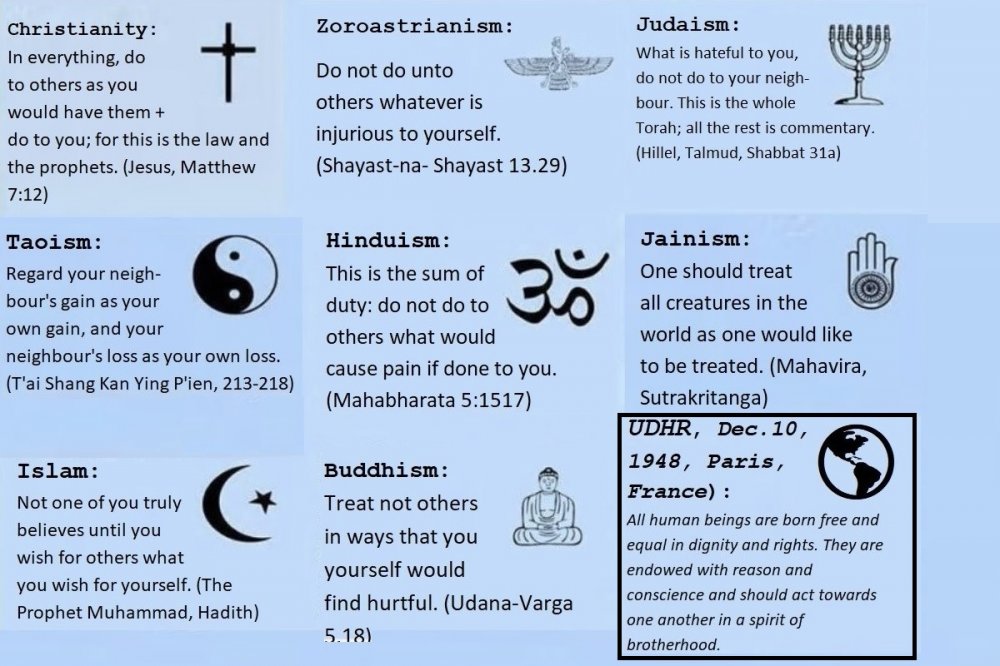 Christianity:
In everything, do to others as you would have them + do to you; for this is the law and the prophets. (Jesus, Matthew 7:12)

Zoroastrianism:
Do not do unto others whatever is injurious to yourself. (Shayast-na- Shayast 13.29)

Judaism:
What is hateful to you, do not do to your neighbour. This is the whole Torah; all the rest is commentary. (Hillel, Talmud, Shabbat 31a)

Taoism:
Regard your neighbour's gain as your own gain, and your neighbour's loss as your own loss. (T'ai Shang Kan Ying P'ien, 213-218)

Hinduism:
This is the sum of duty: do not do to others what would cause pain if done to you. (Mahabharata 5:1517)

Jainism:
One should treat all creatures in the world as one would like to be treated. (Mahavira, Sutrakritanga)

Islam:
Not one of you truly believes until you wish for others what you wish for yourself. (The Prophet Muhammad, Hadith)

Buddhism:
Treat not others in ways that you yourself would find hurtful. (Udana-Varga 5.18)

UDHR, Dec.10, 1948, Paris, France):
All human beings are born free and equal in dignity and rights. They are endowed with reason and conscience and should act towards one another in a spirit of brotherhood.